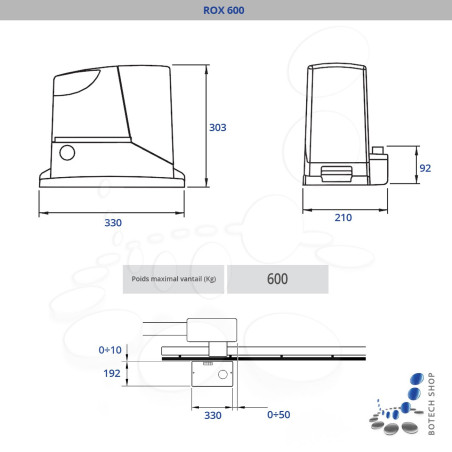 ROX 600

303

330

92

210

| Poids maximal vantail (Kg) | 600 |
|---|---|

0÷10

192

330

0÷50

BOTECH SHOP